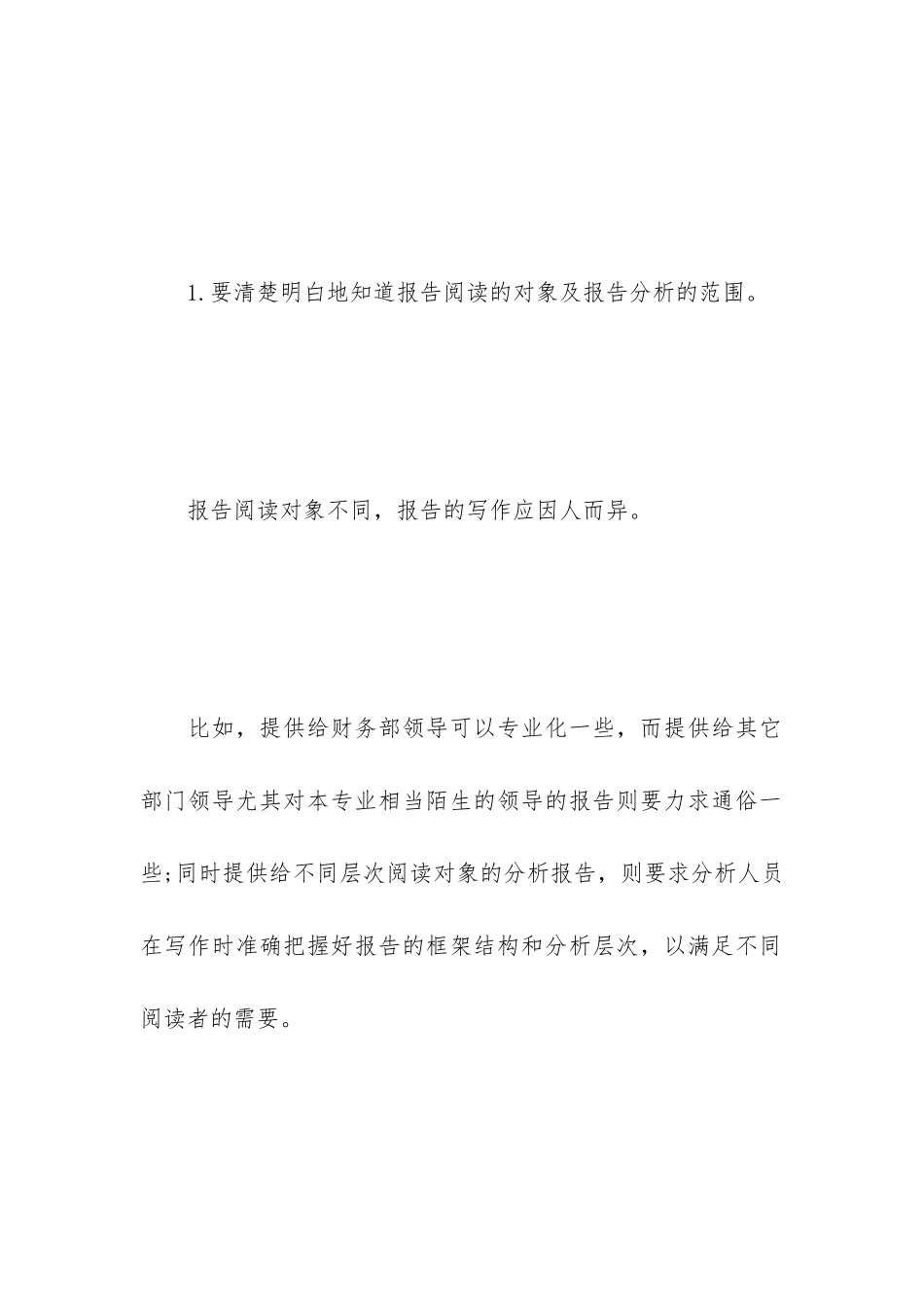 1.要清楚明白地知道报告阅读的对象及报告分析的范围。

报告阅读对象不同，报告的写作应因人而异。

比如，提供给财务部领导可以专业化一些，而提供给其它部门领导尤其对本专业相当陌生的领导的报告则要力求通俗一些;同时提供给不同层次阅读对象的分析报告，则要求分析人员在写作时准确把握好报告的框架结构和分析层次，以满足不同阅读者的需要。